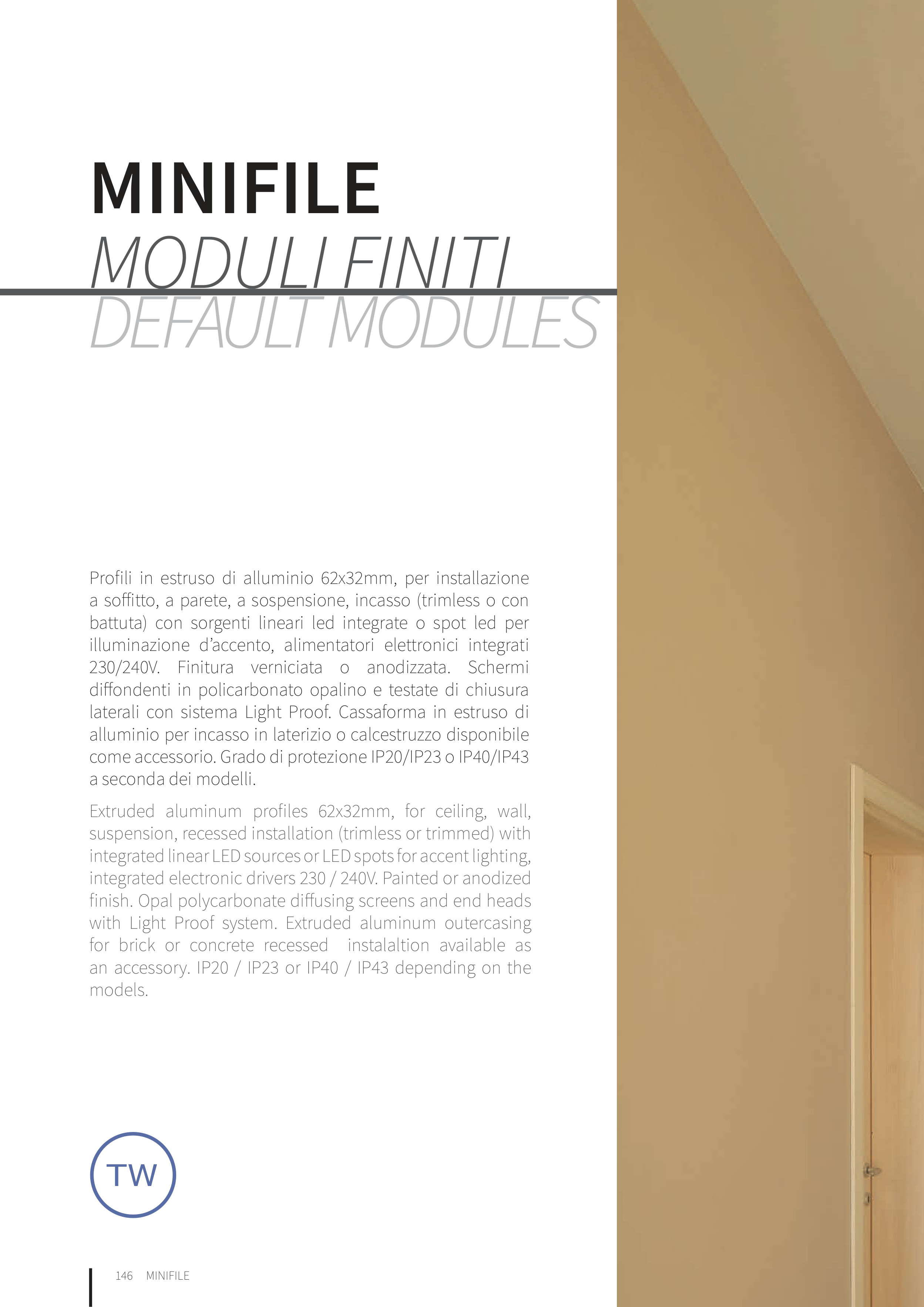 MINIFILE
MODULI FINITI
DEFAULT MODULES

Profili in estruso di alluminio 62x32mm, per installazione a soffitto, a parete, a sospensione, incasso (trimless o con battuta) con sorgenti lineari led integrate o spot led per illuminazione d'accento, alimentatori elettronici integrati 230/240V. Finitura verniciata o anodizzata. Schermi diffondenti in policarbonato opalino e testate di chiusura laterali con sistema Light Proof. Cassaforma in estruso di alluminio per incasso in laterizio o calcestruzzo disponibile come accessorio. Grado di protezione IP20/IP23 o IP40/IP43 a seconda dei modelli.

Extruded aluminum profiles 62x32mm, for ceiling, wall, suspension, recessed installation (trimless or trimmed) with integrated linear LED sources or LED spots for accent lighting, integrated electronic drivers 230 / 240V. Painted or anodized finish. Opal polycarbonate diffusing screens and end heads with Light Proof system. Extruded aluminum outercasing for brick or concrete recessed instalaltion available as an accessory. IP20 / IP23 or IP40 / IP43 depending on the models.

TW

146 MINIFILE